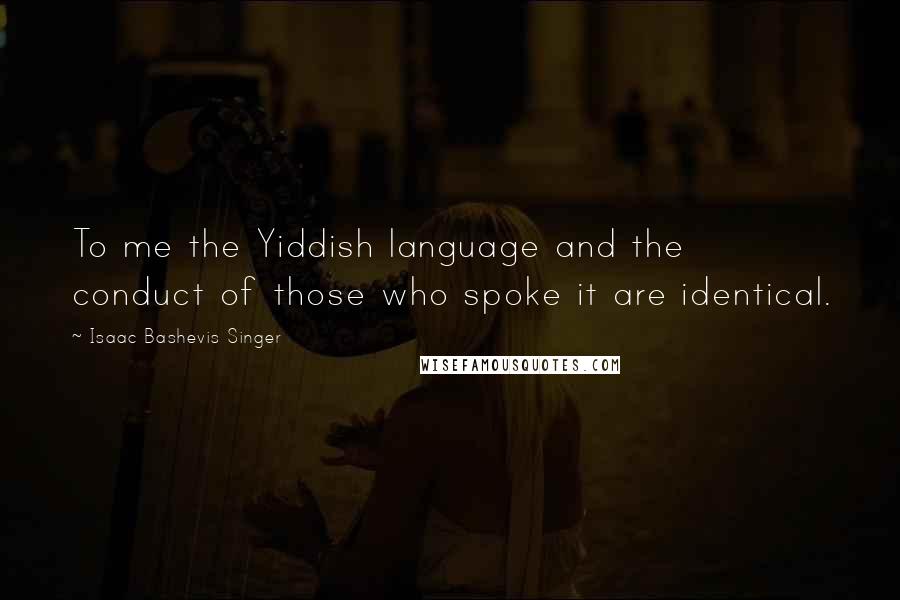 To me the Yiddish language and the conduct of those who spoke it are identical.

~ Isaac Bashevis Singer

WISEFAMOUSQUOTES.COM